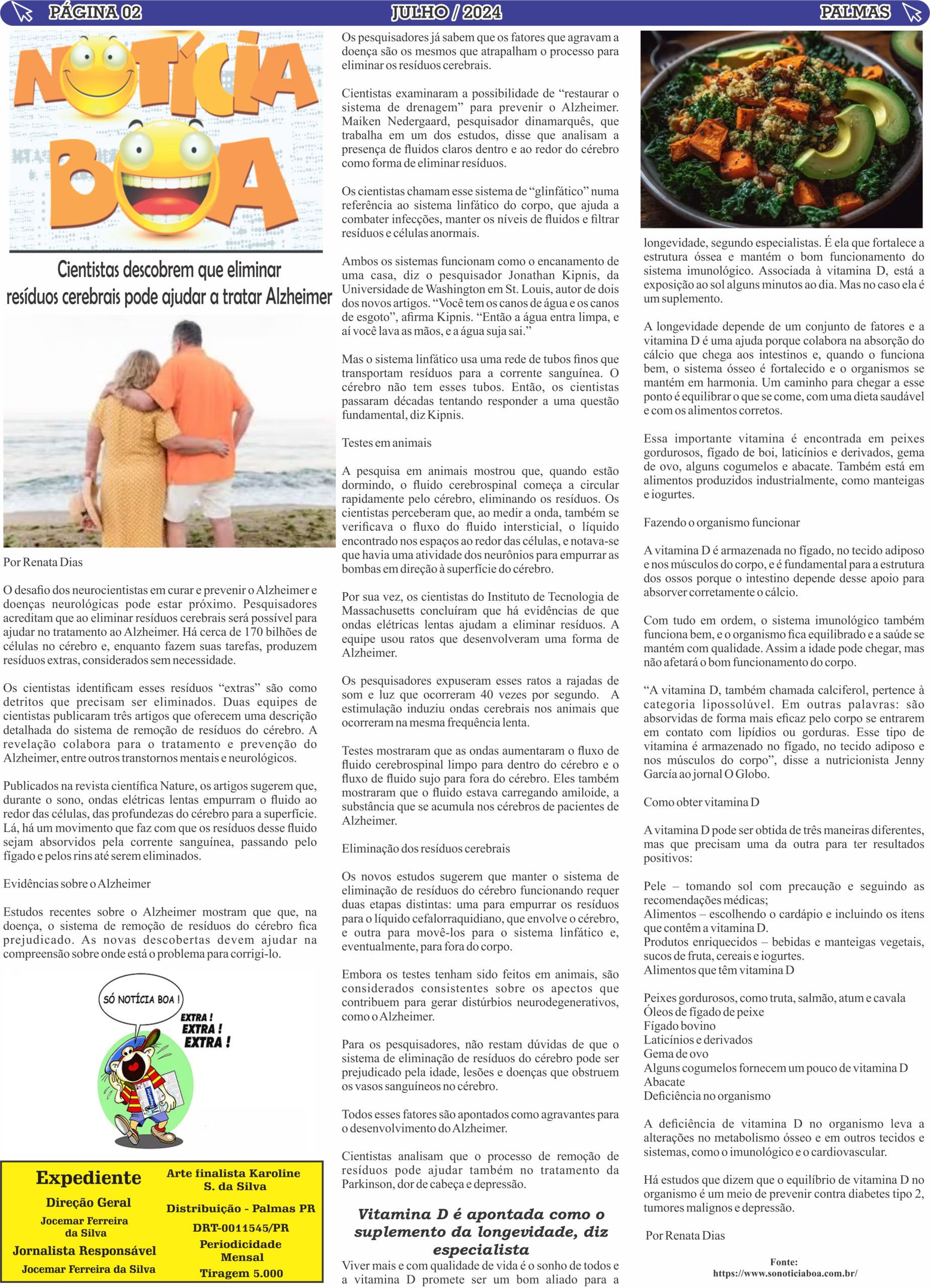 PÁGINA 02 JULHO / 2024 PALMAS

NOTÍCIA BOA

Cientistas descobrem que eliminar resíduos cerebrais pode ajudar a tratar Alzheimer

Por Renata Dias

O desafio dos neurocientistas em curar e prevenir o Alzheimer e doenças neurológicas pode estar próximo. Pesquisadores acreditam que ao eliminar resíduos cerebrais será possível para ajudar no tratamento ao Alzheimer. Há cerca de 170 bilhões de células no cérebro e, enquanto fazem suas tarefas, produzem resíduos extras, considerados sem necessidade.

Os cientistas identificam esses resíduos "extras" são como detritos que precisam ser eliminados. Duas equipes de cientistas publicaram três artigos que oferecem uma descrição detalhada do sistema de remoção de resíduos do cérebro. A revelação colabora para o tratamento e prevenção do Alzheimer, entre outros transtornos mentais e neurológicos.

Publicados na revista científica Nature, os artigos sugerem que, durante o sono, ondas elétricas lentas empurram o fluido ao redor das células, das profundezas do cérebro para a superfície. Lá, há um movimento que faz com que os resíduos desse fluido sejam absorvidos pela corrente sanguínea, passando pelo fígado e pelos rins até serem eliminados.

Evidências sobre o Alzheimer

Estudos recentes sobre o Alzheimer mostram que que, na doença, o sistema de remoção de resíduos do cérebro fica prejudicado. As novas descobertas devem ajudar na compreensão sobre onde está o problema para corrigi-lo.

SÓ NOTÍCIA BOA !
EXTRA ! EXTRA ! EXTRA !

Expediente
Direção Geral
Jocemar Ferreira da Silva
Jornalista Responsável
Jocemar Ferreira da Silva
Arte finalista Karoline S. da Silva
Distribuição - Palmas PR
DRT-0011545/PR
Periodicidade Mensal
Tiragem 5.000

Os pesquisadores já sabem que os fatores que agravam a doença são os mesmos que atrapalham o processo para eliminar os resíduos cerebrais.

Cientistas examinaram a possibilidade de "restaurar o sistema de drenagem" para prevenir o Alzheimer. Maiken Nedergaard, pesquisador dinamarquês, que trabalha em um dos estudos, disse que analisam a presença de fluidos claros dentro e ao redor do cérebro como forma de eliminar resíduos.

Os cientistas chamam esse sistema de "glinfático" numa referência ao sistema linfático do corpo, que ajuda a combater infecções, manter os níveis de fluidos e filtrar resíduos e células anormais.

Ambos os sistemas funcionam como o encanamento de uma casa, diz o pesquisador Jonathan Kipnis, da Universidade de Washington em St. Louis, autor de dois dos novos artigos. "Você tem os canos de água e os canos de esgoto", afirma Kipnis. "Então a água entra limpa, e aí você lava as mãos, e a água suja sai."

Mas o sistema linfático usa uma rede de tubos finos que transportam resíduos para a corrente sanguínea. O cérebro não tem esses tubos. Então, os cientistas passaram décadas tentando responder a uma questão fundamental, diz Kipnis.

Testes em animais

A pesquisa em animais mostrou que, quando estão dormindo, o fluido cerebrospinal começa a circular rapidamente pelo cérebro, eliminando os resíduos. Os cientistas perceberam que, ao medir a onda, também se verificava o fluxo do fluido intersticial, o líquido encontrado nos espaços ao redor das células, e notava-se que havia uma atividade dos neurônios para empurrar as bombas em direção à superfície do cérebro.

Por sua vez, os cientistas do Instituto de Tecnologia de Massachusetts concluíram que há evidências de que ondas elétricas lentas ajudam a eliminar resíduos. A equipe usou ratos que desenvolveram uma forma de Alzheimer.

Os pesquisadores expuseram esses ratos a rajadas de som e luz que ocorreram 40 vezes por segundo. A estimulação induziu ondas cerebrais nos animais que ocorreram na mesma frequência lenta.

Testes mostraram que as ondas aumentaram o fluxo de fluido cerebrospinal limpo para dentro do cérebro e o fluxo de fluido sujo para fora do cérebro. Eles também mostraram que o fluido estava carregando amiloide, a substância que se acumula nos cérebros de pacientes de Alzheimer.

Eliminação dos resíduos cerebrais

Os novos estudos sugerem que manter o sistema de eliminação de resíduos do cérebro funcionando requer duas etapas distintas: uma para empurrar os resíduos para o líquido cefalorraquidiano, que envolve o cérebro, e outra para movê-los para o sistema linfático e, eventualmente, para fora do corpo.

Embora os testes tenham sido feitos em animais, são considerados consistentes sobre os apectos que contribuem para gerar distúrbios neurodegenerativos, como o Alzheimer.

Para os pesquisadores, não restam dúvidas de que o sistema de eliminação de resíduos do cérebro pode ser prejudicado pela idade, lesões e doenças que obstruem os vasos sanguíneos no cérebro.

Todos esses fatores são apontados como agravantes para o desenvolvimento do Alzheimer.

Cientistas analisam que o processo de remoção de resíduos pode ajudar também no tratamento da Parkinson, dor de cabeça e depressão.

Vitamina D é apontada como o suplemento da longevidade, diz especialista

Viver mais e com qualidade de vida é o sonho de todos e a vitamina D promete ser um bom aliado para a longevidade, segundo especialistas. É ela que fortalece a estrutura óssea e mantém o bom funcionamento do sistema imunológico. Associada à vitamina D, está a exposição ao sol alguns minutos ao dia. Mas no caso ela é um suplemento.

A longevidade depende de um conjunto de fatores e a vitamina D é uma ajuda porque colabora na absorção do cálcio que chega aos intestinos e, quando o funciona bem, o sistema ósseo é fortalecido e o organismos se mantém em harmonia. Um caminho para chegar a esse ponto é equilibrar o que se come, com uma dieta saudável e com os alimentos corretos.

Essa importante vitamina é encontrada em peixes gordurosos, fígado de boi, laticínios e derivados, gema de ovo, alguns cogumelos e abacate. Também está em alimentos produzidos industrialmente, como manteigas e iogurtes.

Fazendo o organismo funcionar

A vitamina D é armazenada no fígado, no tecido adiposo e nos músculos do corpo, e é fundamental para a estrutura dos ossos porque o intestino depende desse apoio para absorver corretamente o cálcio.

Com tudo em ordem, o sistema imunológico também funciona bem, e o organismo fica equilibrado e a saúde se mantém com qualidade. Assim a idade pode chegar, mas não afetará o bom funcionamento do corpo.

"A vitamina D, também chamada calciferol, pertence à categoria lipossolúvel. Em outras palavras: são absorvidas de forma mais eficaz pelo corpo se entrarem em contato com lipídios ou gorduras. Esse tipo de vitamina é armazenado no fígado, no tecido adiposo e nos músculos do corpo", disse a nutricionista Jenny García ao jornal O Globo.

Como obter vitamina D

A vitamina D pode ser obtida de três maneiras diferentes, mas que precisam uma da outra para ter resultados positivos:

Pele – tomando sol com precaução e seguindo as recomendações médicas;
Alimentos – escolhendo o cardápio e incluindo os itens que contêm a vitamina D.
Produtos enriquecidos – bebidas e manteigas vegetais, sucos de fruta, cereais e iogurtes.
Alimentos que têm vitamina D

Peixes gordurosos, como truta, salmão, atum e cavala
Óleos de fígado de peixe
Fígado bovino
Laticínios e derivados
Gema de ovo
Alguns cogumelos fornecem um pouco de vitamina D
Abacate
Deficiência no organismo

A deficiência de vitamina D no organismo leva a alterações no metabolismo ósseo e em outros tecidos e sistemas, como o imunológico e o cardiovascular.

Há estudos que dizem que o equilíbrio de vitamina D no organismo é um meio de prevenir contra diabetes tipo 2, tumores malignos e depressão.

Por Renata Dias

Fonte:
https://www.sonoticiaboa.com.br/